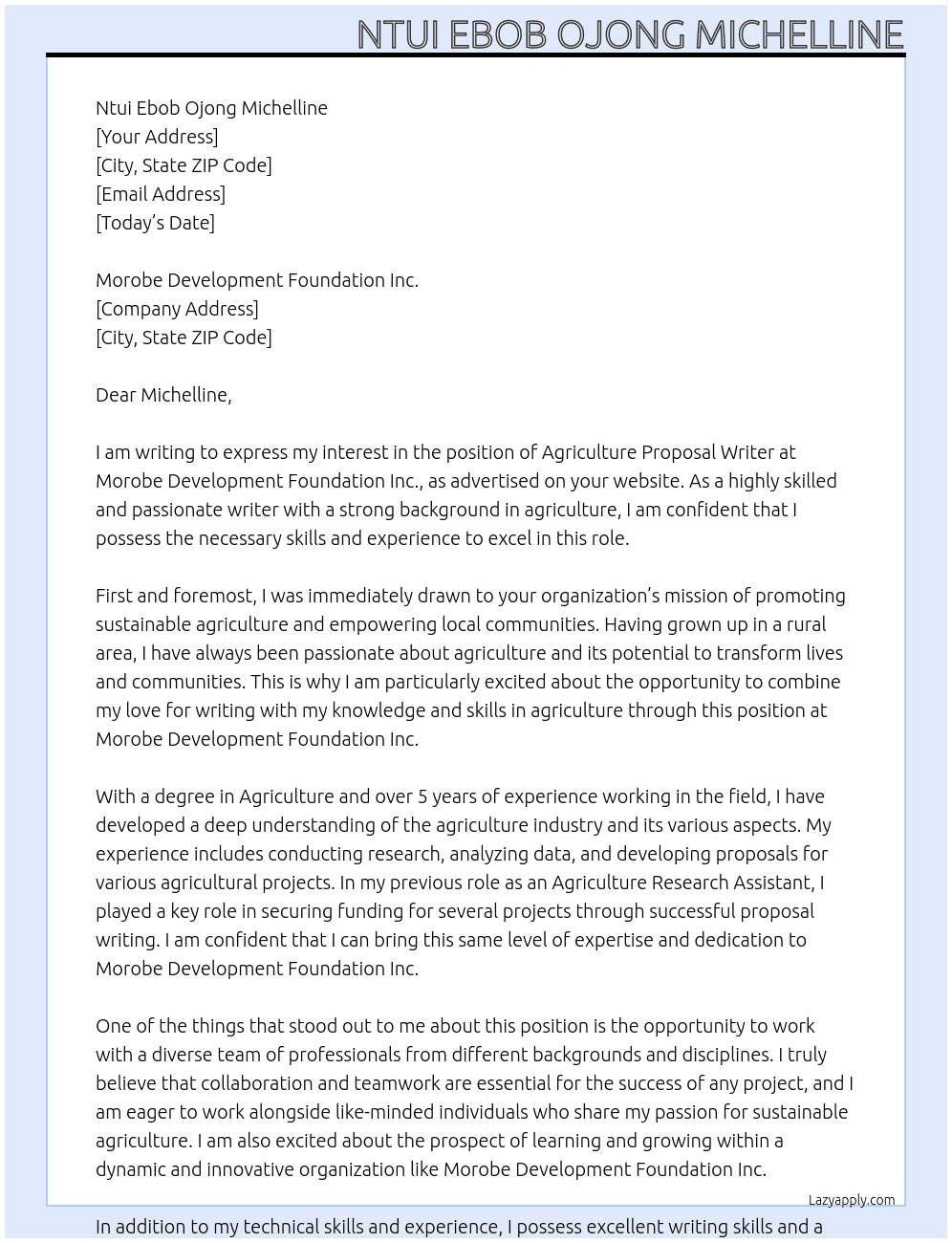 NTUI EBOB OJONG MICHELLINE

Ntui Ebob Ojong Michelline
[Your Address]
[City, State ZIP Code]
[Email Address]
[Today's Date]

Morobe Development Foundation Inc.
[Company Address]
[City, State ZIP Code]

Dear Michelline,

I am writing to express my interest in the position of Agriculture Proposal Writer at Morobe Development Foundation Inc., as advertised on your website. As a highly skilled and passionate writer with a strong background in agriculture, I am confident that I possess the necessary skills and experience to excel in this role.

First and foremost, I was immediately drawn to your organization's mission of promoting sustainable agriculture and empowering local communities. Having grown up in a rural area, I have always been passionate about agriculture and its potential to transform lives and communities. This is why I am particularly excited about the opportunity to combine my love for writing with my knowledge and skills in agriculture through this position at Morobe Development Foundation Inc.

With a degree in Agriculture and over 5 years of experience working in the field, I have developed a deep understanding of the agriculture industry and its various aspects. My experience includes conducting research, analyzing data, and developing proposals for various agricultural projects. In my previous role as an Agriculture Research Assistant, I played a key role in securing funding for several projects through successful proposal writing. I am confident that I can bring this same level of expertise and dedication to Morobe Development Foundation Inc.

One of the things that stood out to me about this position is the opportunity to work with a diverse team of professionals from different backgrounds and disciplines. I truly believe that collaboration and teamwork are essential for the success of any project, and I am eager to work alongside like-minded individuals who share my passion for sustainable agriculture. I am also excited about the prospect of learning and growing within a dynamic and innovative organization like Morobe Development Foundation Inc.

Lazyapply.com

In addition to my technical skills and experience, I possess excellent writing skills and a